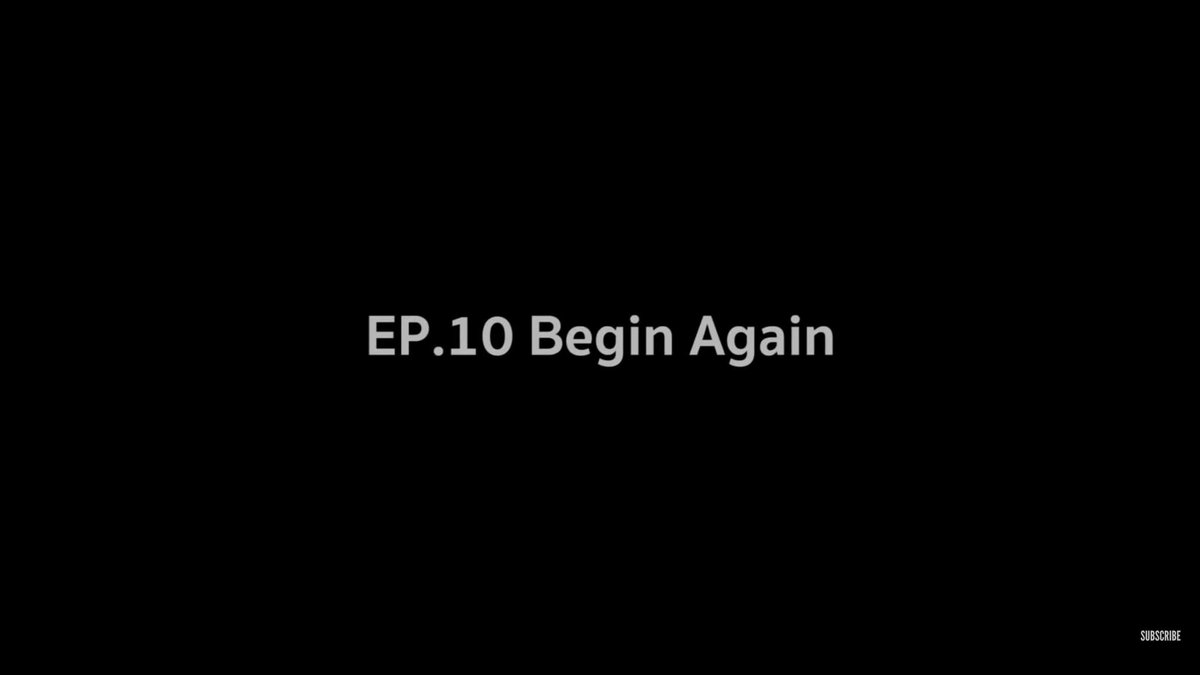 EP.10 Begin Again

SUBSCRIBE